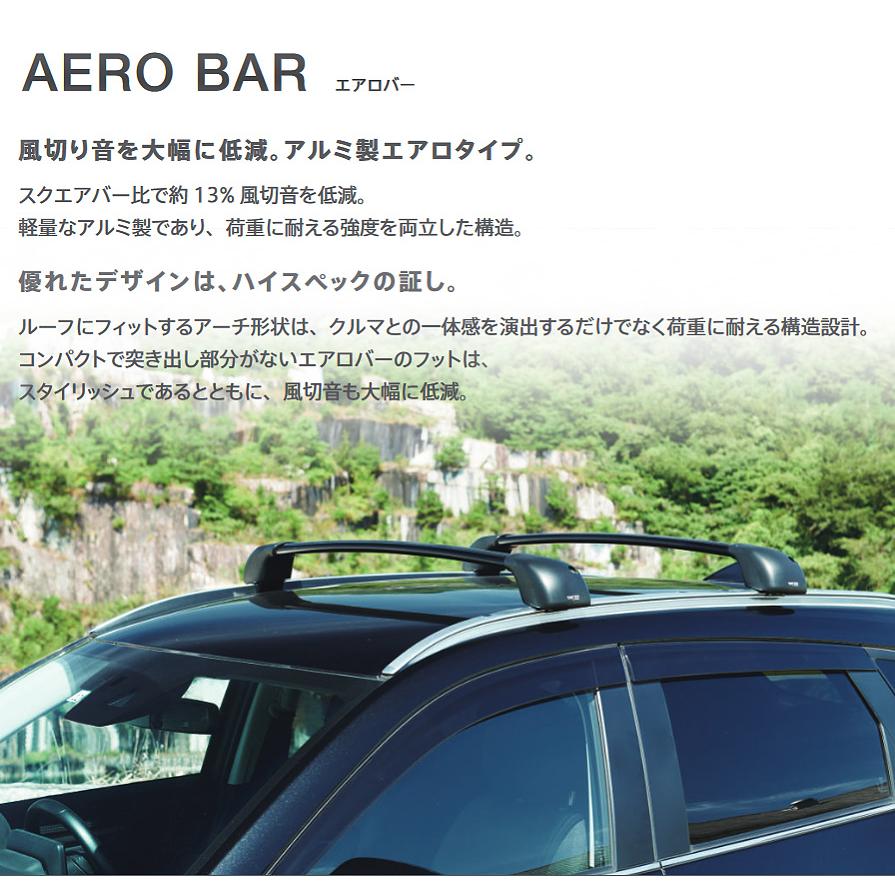 AERO BAR エアロバー

風切り音を大幅に低減。アルミ製エアロタイプ。

スクエアバー比で約 13% 風切音を低減。
軽量なアルミ製であり、荷重に耐える強度を両立した構造。

優れたデザインは、ハイスペックの証し。

ルーフにフィットするアーチ形状は、クルマとの一体感を演出するだけでなく荷重に耐える構造設計。
コンパクトで突き出し部分がないエアロバーのフットは、
スタイリッシュであるとともに、風切音も大幅に低減。